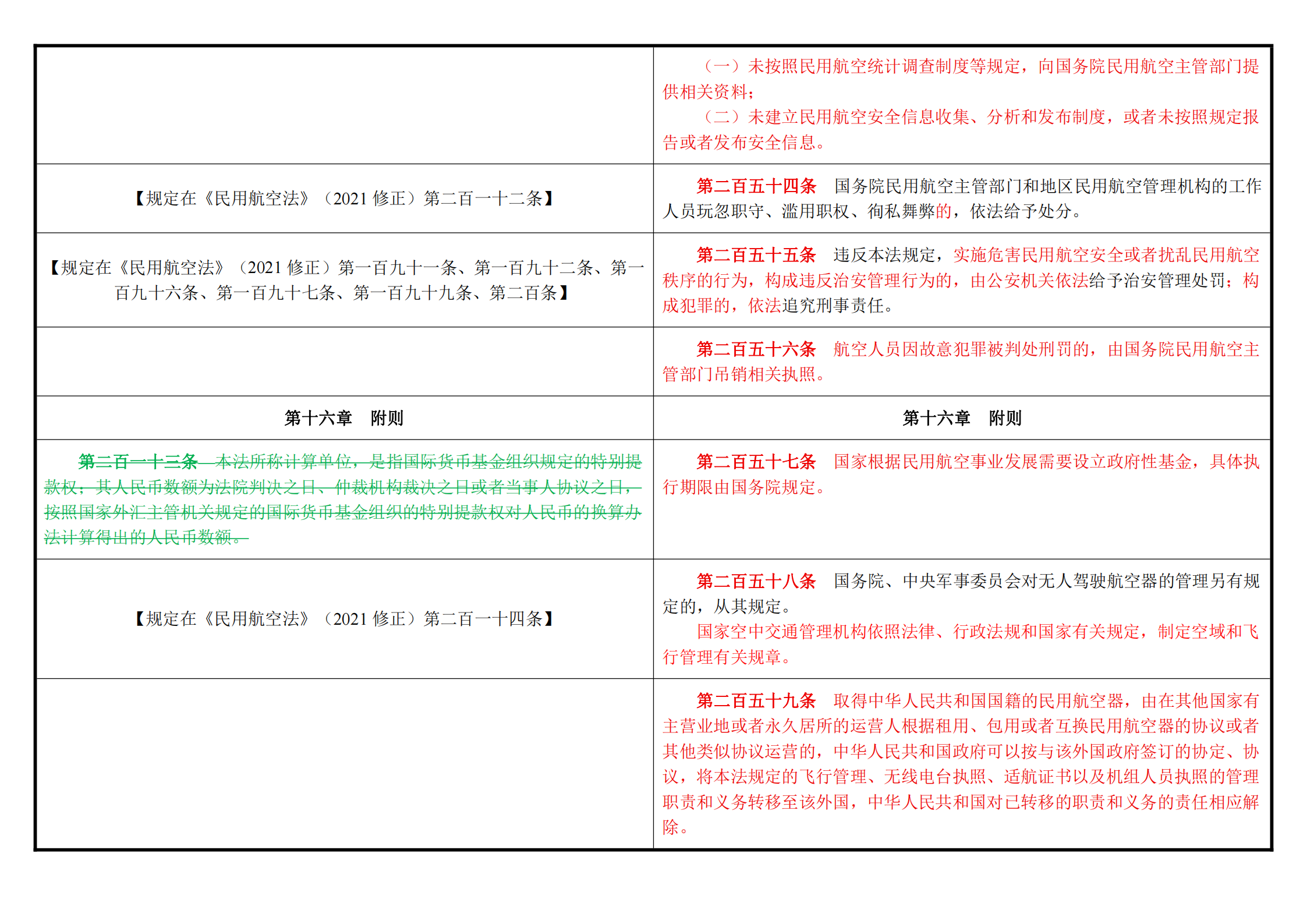 |  | （一）未按照民用航空统计调查制度等规定，向国务院民用航空主管部门提供相关资料；（二）未建立民用航空安全信息收集、分析和发布制度，或者未按照规定报告或者发布安全信息。 |
|---|---|
| 【规定在《民用航空法》（2021修正）第二百一十二条】 | 第二百五十四条 国务院民用航空主管部门和地区民用航空管理机构的工作人员玩忽职守、滥用职权、徇私舞弊的，依法给予处分。 |
| 【规定在《民用航空法》（2021修正）第一百九十一条、第一百九十二条、第一百九十六条、第一百九十七条、第一百九十九条、第二百条】 | 第二百五十五条 违反本法规定，实施危害民用航空安全或者扰乱民用航空秩序的行为，构成违反治安管理行为的，由公安机关依法给予治安管理处罚；构成犯罪的，依法追究刑事责任。 |
|  | 第二百五十六条 航空人员因故意犯罪被判处刑罚的，由国务院民用航空主管部门吊销相关执照。 |
| 第十六章 附则 | 第十六章 附则 |
| 第二百一十三条 本法所称计算单位，是指国际货币基金组织规定的特别提款权；其人民币数额为法院判决之日、仲裁机构裁决之日或者当事人协议之日，按照国家外汇主管机关规定的国际货币基金组织的特别提款权对人民币的换算办法计算得出的人民币数额。 | 第二百五十七条 国家根据民用航空事业发展需要设立政府性基金，具体执行期限由国务院规定。 |
| 【规定在《民用航空法》（2021修正）第二百一十四条】 | 第二百五十八条 国务院、中央军事委员会对无人驾驶航空器的管理另有规定的，从其规定。国家空中交通管理机构依照法律、行政法规和国家有关规定，制定空域和飞行管理有关规章。 |
|  | 第二百五十九条 取得中华人民共和国国籍的民用航空器，由在其他国家有主营业地或者永久居所的运营人根据租用、包用或者互换民用航空器的协议或者其他类似协议运营的，中华人民共和国政府可以按与该外国政府签订的协定、协议，将本法规定的飞行管理、无线电台执照、适航证书以及机组人员执照的管理职责和义务转移至该外国，中华人民共和国对已转移的职责和义务的责任相应解除。 |